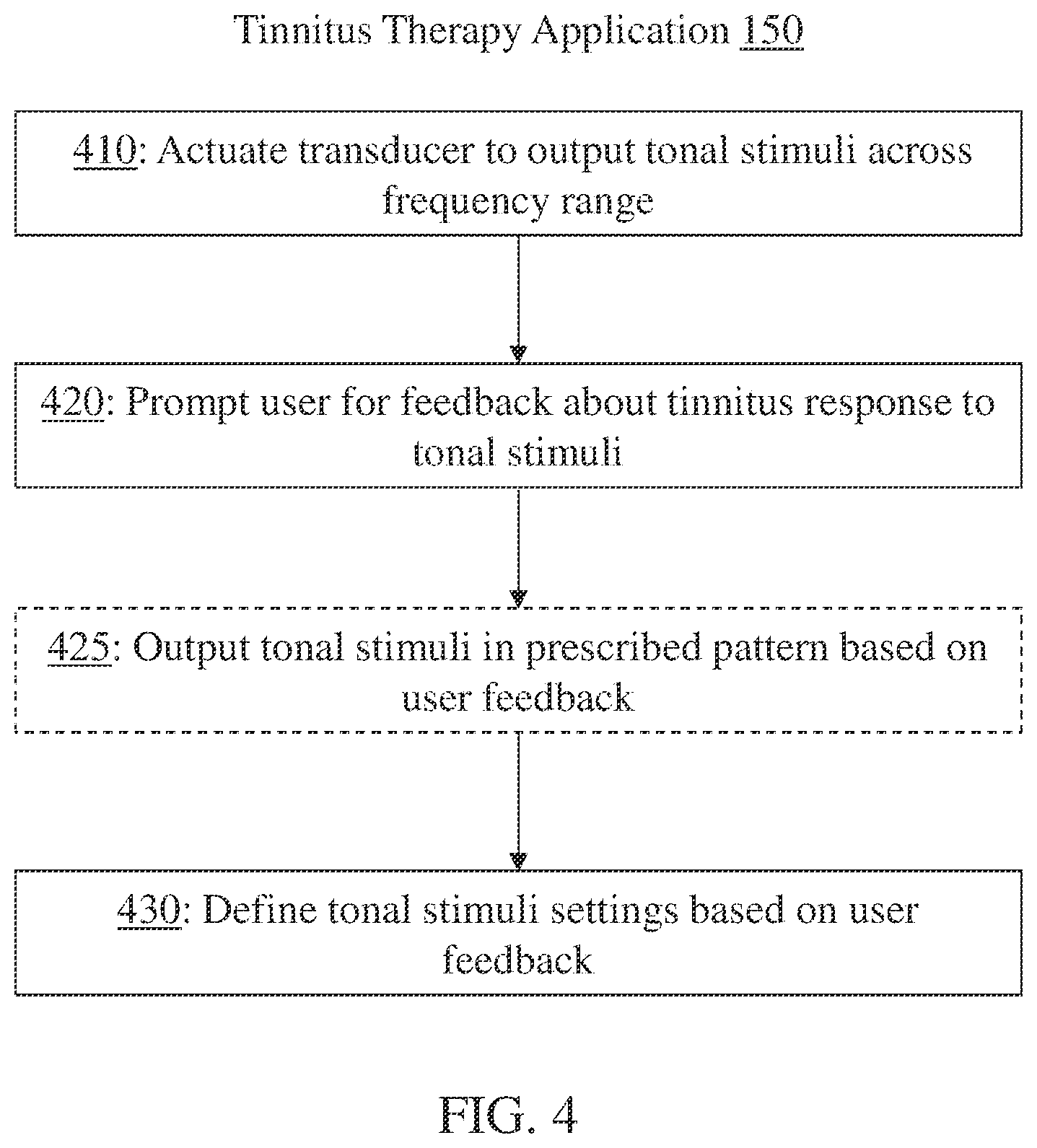 Tinnitus Therapy Application 150

410: Actuate transducer to output tonal stimuli across frequency range

420: Prompt user for feedback about tinnitus response to tonal stimuli

425: Output tonal stimuli in prescribed pattern based on user feedback

430: Define tonal stimuli settings based on user feedback

FIG. 4